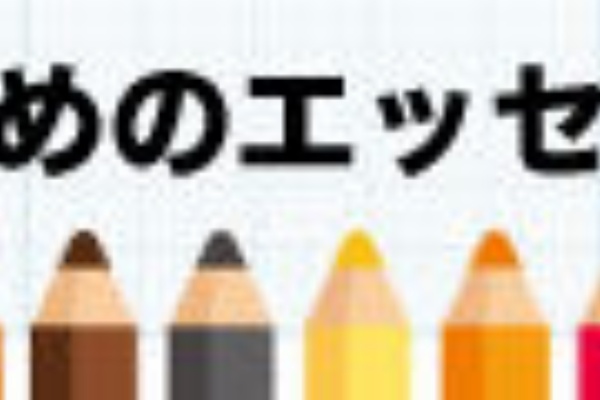 めのエッセ